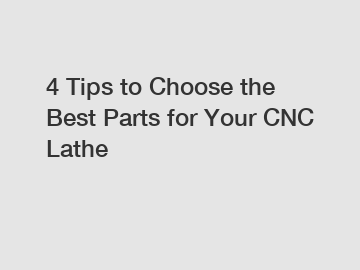 4 Tips to Choose the Best Parts for Your CNC Lathe